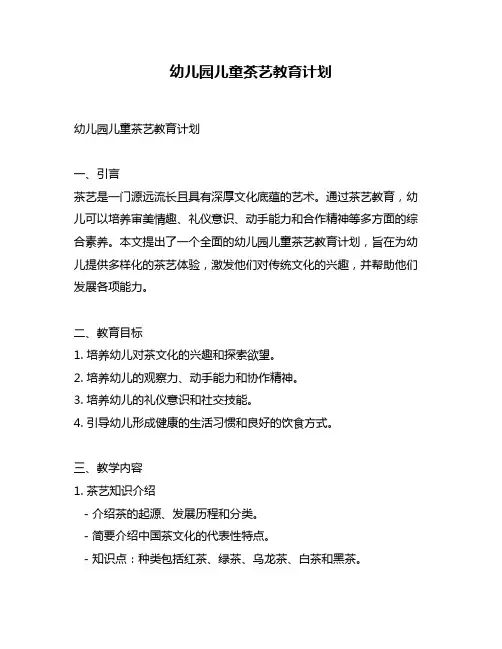 幼儿园儿童茶艺教育计划

幼儿园儿童茶艺教育计划

一、引言
茶艺是一门源远流长且具有深厚文化底蕴的艺术。通过茶艺教育，幼儿可以培养审美情趣、礼仪意识、动手能力和合作精神等多方面的综合素养。本文提出了一个全面的幼儿园儿童茶艺教育计划，旨在为幼儿提供多样化的茶艺体验，激发他们对传统文化的兴趣，并帮助他们发展各项能力。

二、教育目标
1. 培养幼儿对茶文化的兴趣和探索欲望。
2. 培养幼儿的观察力、动手能力和协作精神。
3. 培养幼儿的礼仪意识和社交技能。
4. 引导幼儿形成健康的生活习惯和良好的饮食方式。

三、教学内容
1. 茶艺知识介绍
- 介绍茶的起源、发展历程和分类。
- 简要介绍中国茶文化的代表性特点。
- 知识点：种类包括红茶、绿茶、乌龙茶、白茶和黑茶。